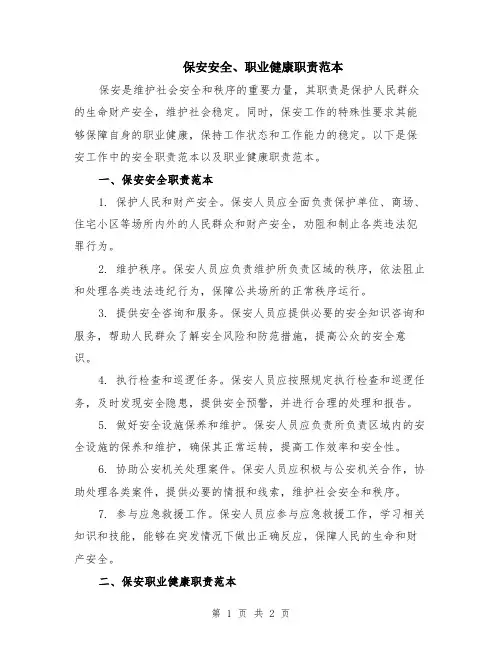 保安安全、职业健康职责范本

保安是维护社会安全和秩序的重要力量，其职责是保护人民群众的生命财产安全，维护社会稳定。同时，保安工作的特殊性要求其能够保障自身的职业健康，保持工作状态和工作能力的稳定。以下是保安工作中的安全职责范本以及职业健康职责范本。

一、保安安全职责范本

1. 保护人民和财产安全。保安人员应全面负责保护单位、商场、住宅小区等场所内外的人民群众和财产安全，劝阻和制止各类违法犯罪行为。

2. 维护秩序。保安人员应负责维护所负责区域的秩序，依法阻止和处理各类违法违纪行为，保障公共场所的正常秩序运行。

3. 提供安全咨询和服务。保安人员应提供必要的安全知识咨询和服务，帮助人民群众了解安全风险和防范措施，提高公众的安全意识。

4. 执行检查和巡逻任务。保安人员应按照规定执行检查和巡逻任务，及时发现安全隐患，提供安全预警，并进行合理的处理和报告。

5. 做好安全设施保养和维护。保安人员应负责所负责区域内的安全设施的保养和维护，确保其正常运转，提高工作效率和安全性。

6. 协助公安机关处理案件。保安人员应积极与公安机关合作，协助处理各类案件，提供必要的情报和线索，维护社会安全和秩序。

7. 参与应急救援工作。保安人员应参与应急救援工作，学习相关知识和技能，能够在突发情况下做出正确反应，保障人民的生命和财产安全。

二、保安职业健康职责范本

第 1 页 共 2 页